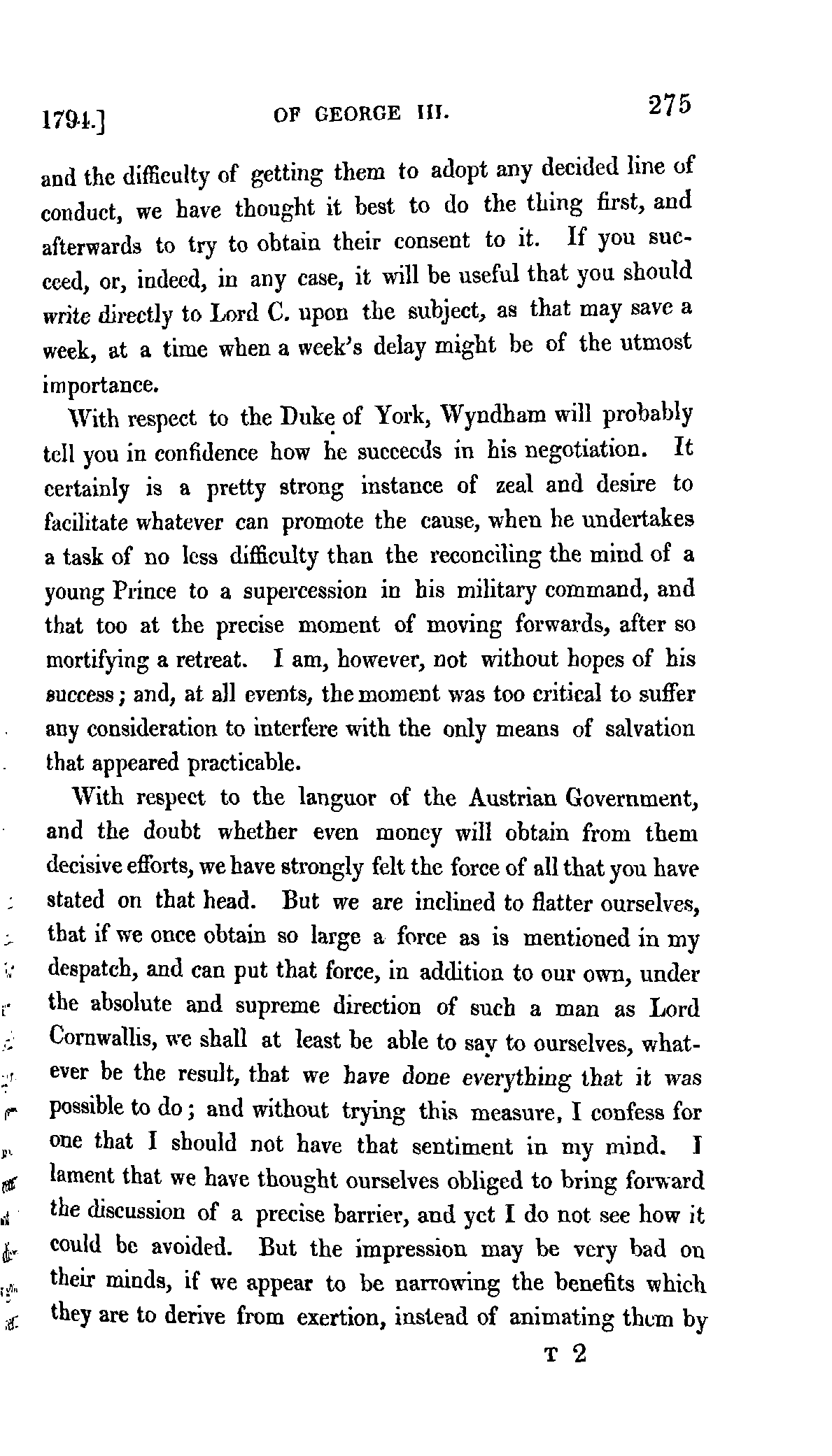 1794.] OF GEORGE III. 275

and the difficulty of getting them to adopt any decided line of conduct, we have thought it best to do the thing first, and afterwards to try to obtain their consent to it. If you succeed, or, indeed, in any case, it will be useful that you should write directly to Lord C. upon the subject, as that may save a week, at a time when a week's delay might be of the utmost importance.

With respect to the Duke of York, Wyndham will probably tell you in confidence how he succeeds in his negotiation. It certainly is a pretty strong instance of zeal and desire to facilitate whatever can promote the cause, when he undertakes a task of no less difficulty than the reconciling the mind of a young Prince to a supercession in his military command, and that too at the precise moment of moving forwards, after so mortifying a retreat. I am, however, not without hopes of his success; and, at all events, the moment was too critical to suffer any consideration to interfere with the only means of salvation that appeared practicable.

With respect to the languor of the Austrian Government, and the doubt whether even money will obtain from them decisive efforts, we have strongly felt the force of all that you have stated on that head. But we are inclined to flatter ourselves, that if we once obtain so large a force as is mentioned in my despatch, and can put that force, in addition to our own, under the absolute and supreme direction of such a man as Lord Cornwallis, we shall at least be able to say to ourselves, whatever be the result, that we have done everything that it was possible to do; and without trying this measure, I confess for one that I should not have that sentiment in my mind. I lament that we have thought ourselves obliged to bring forward the discussion of a precise barrier, and yet I do not see how it could be avoided. But the impression may be very bad on their minds, if we appear to be narrowing the benefits which they are to derive from exertion, instead of animating them by

T 2